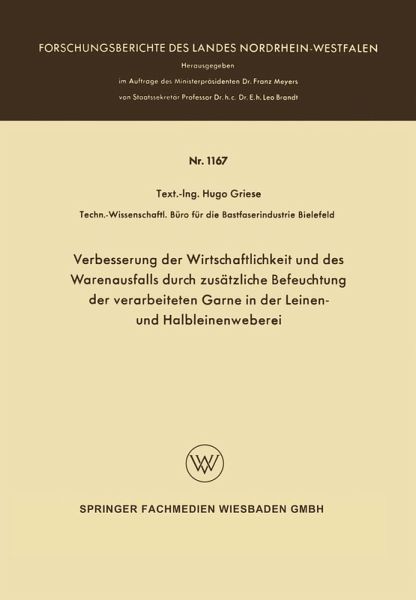 FORSCHUNGSBERICHTE DES LANDES NORDRHEIN-WESTFALEN

Herausgegeben

im Auftrage des Ministerpräsidenten Dr. Franz Meyers

von Staatssekretär Professor Dr. h. c. Dr. E. h. Leo Brandt

Nr. 1167

Text.-Ing. Hugo Griese

Techn.-Wissenschaftl. Büro für die Bastfaserindustrie Bielefeld

Verbesserung der Wirtschaftlichkeit und des Warenausfalls durch zusätzliche Befeuchtung der verarbeiteten Garne in der Leinen- und Halbleinenweberei

SPRINGER FACHMEDIEN WIESBADEN GMBH